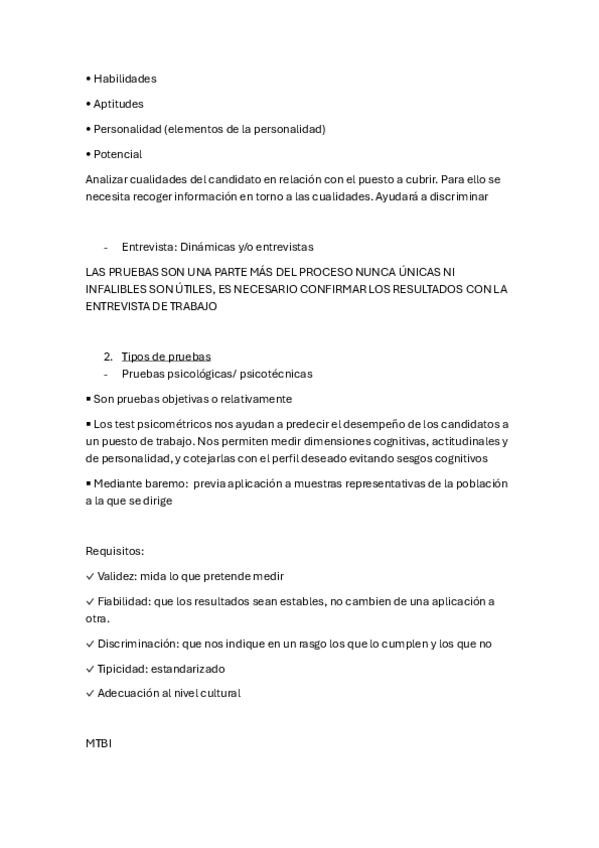 • Habilidades

• Aptitudes

• Personalidad (elementos de la personalidad)

• Potencial

Analizar cualidades del candidato en relación con el puesto a cubrir. Para ello se necesita recoger información en torno a las cualidades. Ayudará a discriminar

- Entrevista: Dinámicas y/o entrevistas

LAS PRUEBAS SON UNA PARTE MÁS DEL PROCESO NUNCA ÚNICAS NI INFALIBLES SON ÚTILES, ES NECESARIO CONFIRMAR LOS RESULTADOS CON LA ENTREVISTA DE TRABAJO

2. Tipos de pruebas
- Pruebas psicológicas/ psicotécnicas

▪ Son pruebas objetivas o relativamente

▪ Los test psicométricos nos ayudan a predecir el desempeño de los candidatos a un puesto de trabajo. Nos permiten medir dimensiones cognitivas, actitudinales y de personalidad, y cotejarlas con el perfil deseado evitando sesgos cognitivos

▪ Mediante baremo: previa aplicación a muestras representativas de la población a la que se dirige

Requisitos:

✓ Validez: mida lo que pretende medir

✓ Fiabilidad: que los resultados sean estables, no cambien de una aplicación a otra.

✓ Discriminación: que nos indique en un rasgo los que lo cumplen y los que no

✓ Tipicidad: estandarizado

✓ Adecuación al nivel cultural

MTBI